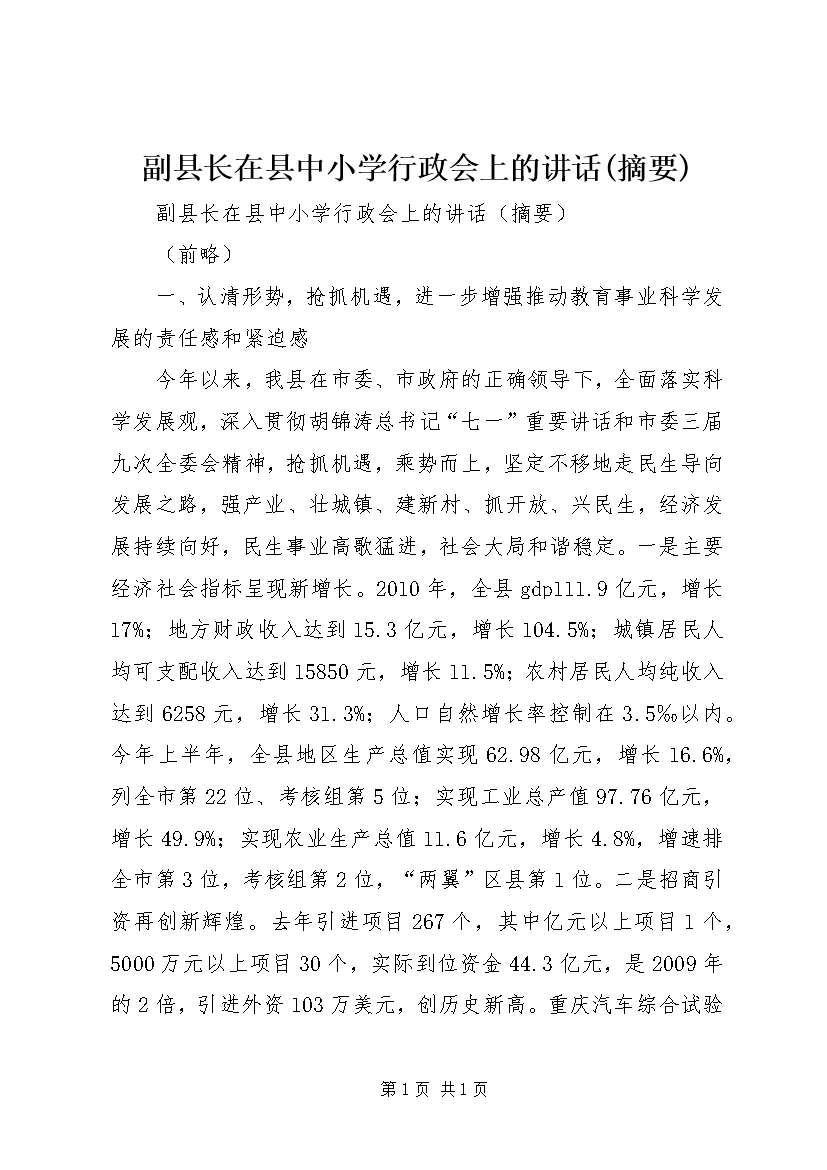 副县长在县中小学行政会上的讲话(摘要)

副县长在县中小学行政会上的讲话（摘要）

（前略）

一、认清形势，抢抓机遇，进一步增强推动教育事业科学发展的责任感和紧迫感

今年以来，我县在市委、市政府的正确领导下，全面落实科学发展观，深入贯彻胡锦涛总书记“七一”重要讲话和市委三届九次全委会精神，抢抓机遇，乘势而上，坚定不移地走民生导向发展之路，强产业、壮城镇、建新村、抓开放、兴民生，经济发展持续向好，民生事业高歌猛进，社会大局和谐稳定。一是主要经济社会指标呈现新增长。2010年，全县gdp111.9亿元，增长17%；地方财政收入达到15.3亿元，增长104.5%；城镇居民人均可支配收入达到15850元，增长11.5%；农村居民人均纯收入达到6258元，增长31.3%；人口自然增长率控制在3.5‰以内。今年上半年，全县地区生产总值实现62.98亿元，增长16.6%，列全市第22位、考核组第5位；实现工业总产值97.76亿元，增长49.9%；实现农业生产总值11.6亿元，增长4.8%，增速排全市第3位，考核组第2位，“两翼”区县第1位。二是招商引资再创新辉煌。去年引进项目267个，其中亿元以上项目1个，5000万元以上项目30个，实际到位资金44.3亿元，是2009年的2倍，引进外资103万美元，创历史新高。重庆汽车综合试验

第1页 共1页